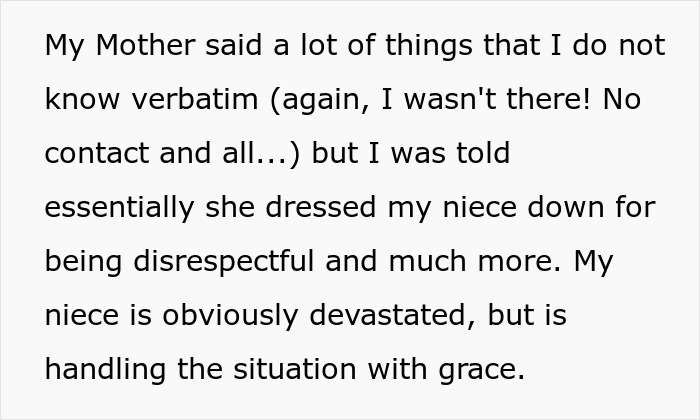 My Mother said a lot of things that I do not know verbatim (again, I wasn't there! No contact and all...) but I was told essentially she dressed my niece down for being disrespectful and much more. My niece is obviously devastated, but is handling the situation with grace.